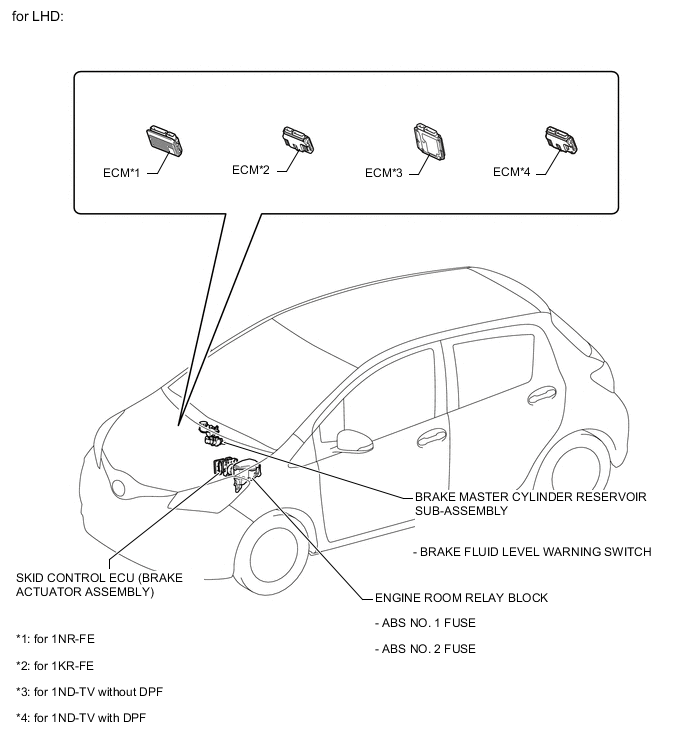 for LHD:

ECM*1

ECM*2

ECM*3

ECM*4

BRAKE MASTER CYLINDER RESERVOIR SUB-ASSEMBLY

- BRAKE FLUID LEVEL WARNING SWITCH

SKID CONTROL ECU (BRAKE ACTUATOR ASSEMBLY)

ENGINE ROOM RELAY BLOCK

- ABS NO. 1 FUSE

- ABS NO. 2 FUSE

*1: for 1NR-FE

*2: for 1KR-FE

*3: for 1ND-TV without DPF

*4: for 1ND-TV with DPF